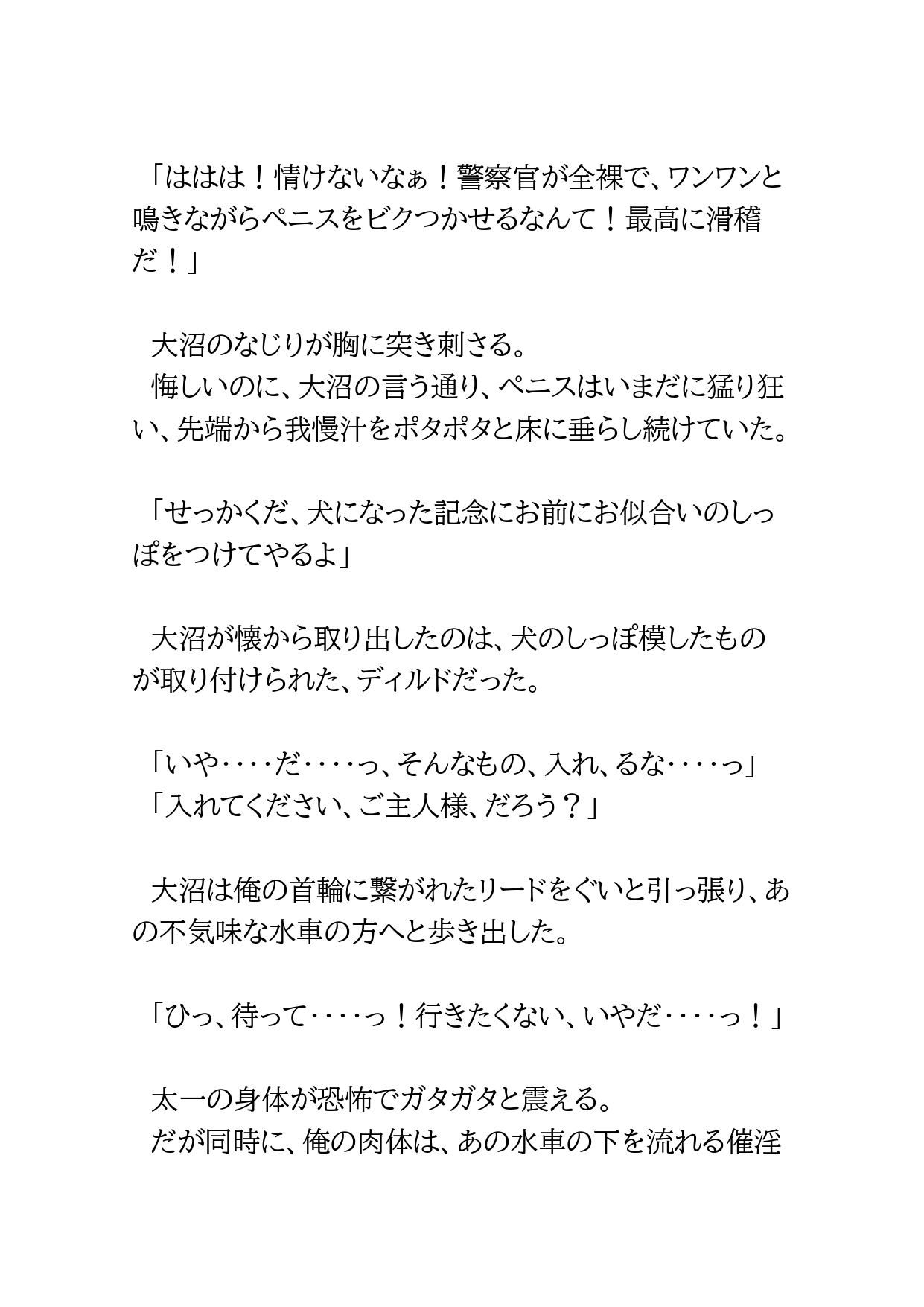 「ははは！情けないなぁ！警察官が全裸で、ワンワンと鳴きながらペニスをビクつかせるなんて！最高に滑稽だ！」

大沼のなじりが胸に突き刺さる。
悔しいのに、大沼の言う通り、ペニスはいまだに猛り狂い、先端から我慢汁をポタポタと床に垂らし続けていた。

「せっかくだ、犬になった記念にお前にお似合いのしっぽをつけてやるよ」

大沼が懐から取り出したのは、犬のしっぽ模したものが取り付けられた、ディルドだった。

「いや‥‥だ‥‥っ、そんなもの、入れ、るな‥‥っ」
「入れてください、ご主人様、だろう？」

大沼は俺の首輪に繋がれたリードをぐいと引っ張り、あの不気味な水車の方へと歩き出した。

「ひっ、待って‥‥っ！行きたくない、いやだ‥‥っ！」

太一の身体が恐怖でガタガタと震える。
だが同時に、俺の肉体は、あの水車の下を流れる催淫